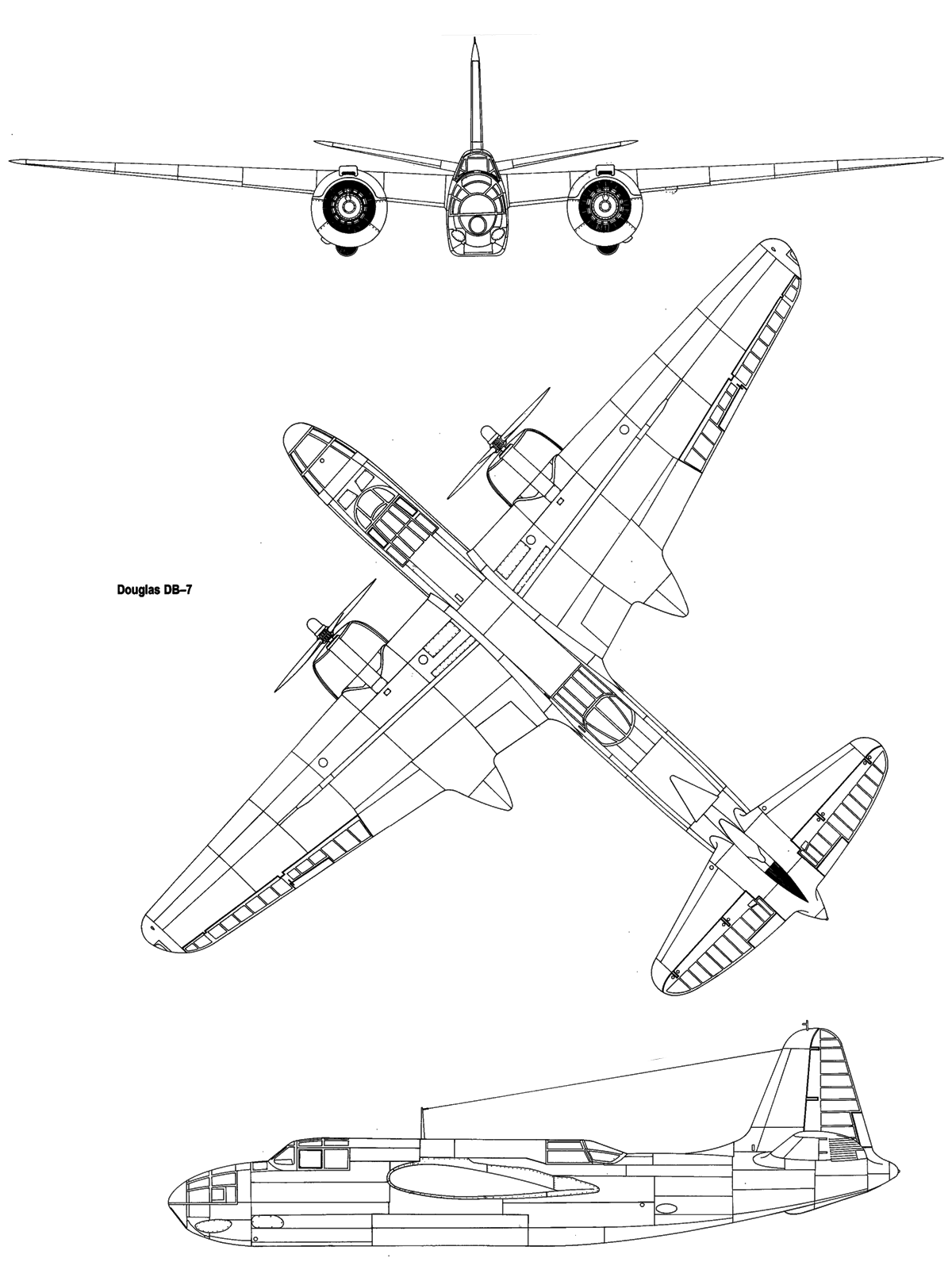 Douglas DB–7